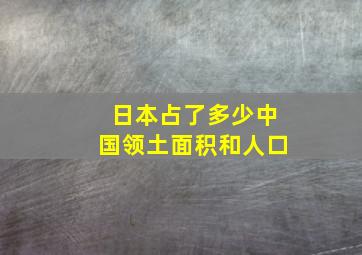 日本占了多少中国领土面积和人口